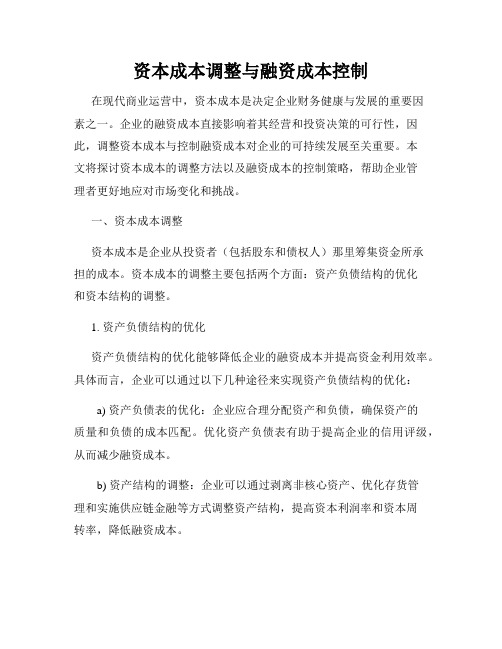 资本成本调整与融资成本控制

在现代商业运营中，资本成本是决定企业财务健康与发展的重要因素之一。企业的融资成本直接影响着其经营和投资决策的可行性，因此，调整资本成本与控制融资成本对企业的可持续发展至关重要。本文将探讨资本成本的调整方法以及融资成本的控制策略，帮助企业管理者更好地应对市场变化和挑战。

一、资本成本调整

资本成本是企业从投资者（包括股东和债权人）那里筹集资金所承担的成本。资本成本的调整主要包括两个方面：资产负债结构的优化和资本结构的调整。

1. 资产负债结构的优化

资产负债结构的优化能够降低企业的融资成本并提高资金利用效率。具体而言，企业可以通过以下几种途径来实现资产负债结构的优化：

a) 资产负债表的优化：企业应合理分配资产和负债，确保资产的质量和负债的成本匹配。优化资产负债表有助于提高企业的信用评级，从而减少融资成本。

b) 资产结构的调整：企业可以通过剥离非核心资产、优化存货管理和实施供应链金融等方式调整资产结构，提高资本利润率和资本周转率，降低融资成本。